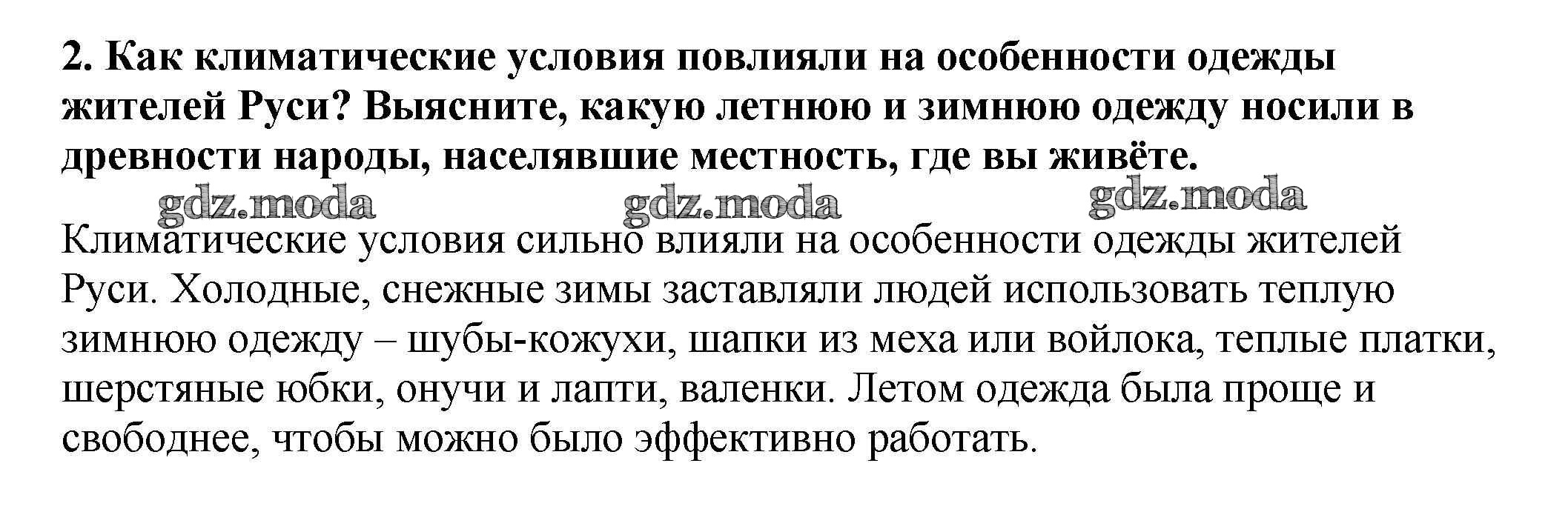 2. Как климатические условия повлияли на особенности одежды жителей Руси? Выясните, какую летнюю и зимнюю одежду носили в древности народы, населявшие местность, где вы живёте.

Климатические условия сильно влияли на особенности одежды жителей Руси. Холодные, снежные зимы заставляли людей использовать теплую зимнюю одежду – шубы-кожухи, шапки из меха или войлока, теплые платки, шерстяные юбки, онучи и лапти, валенки. Летом одежда была проще и свободнее, чтобы можно было эффективно работать.

gdz.moda